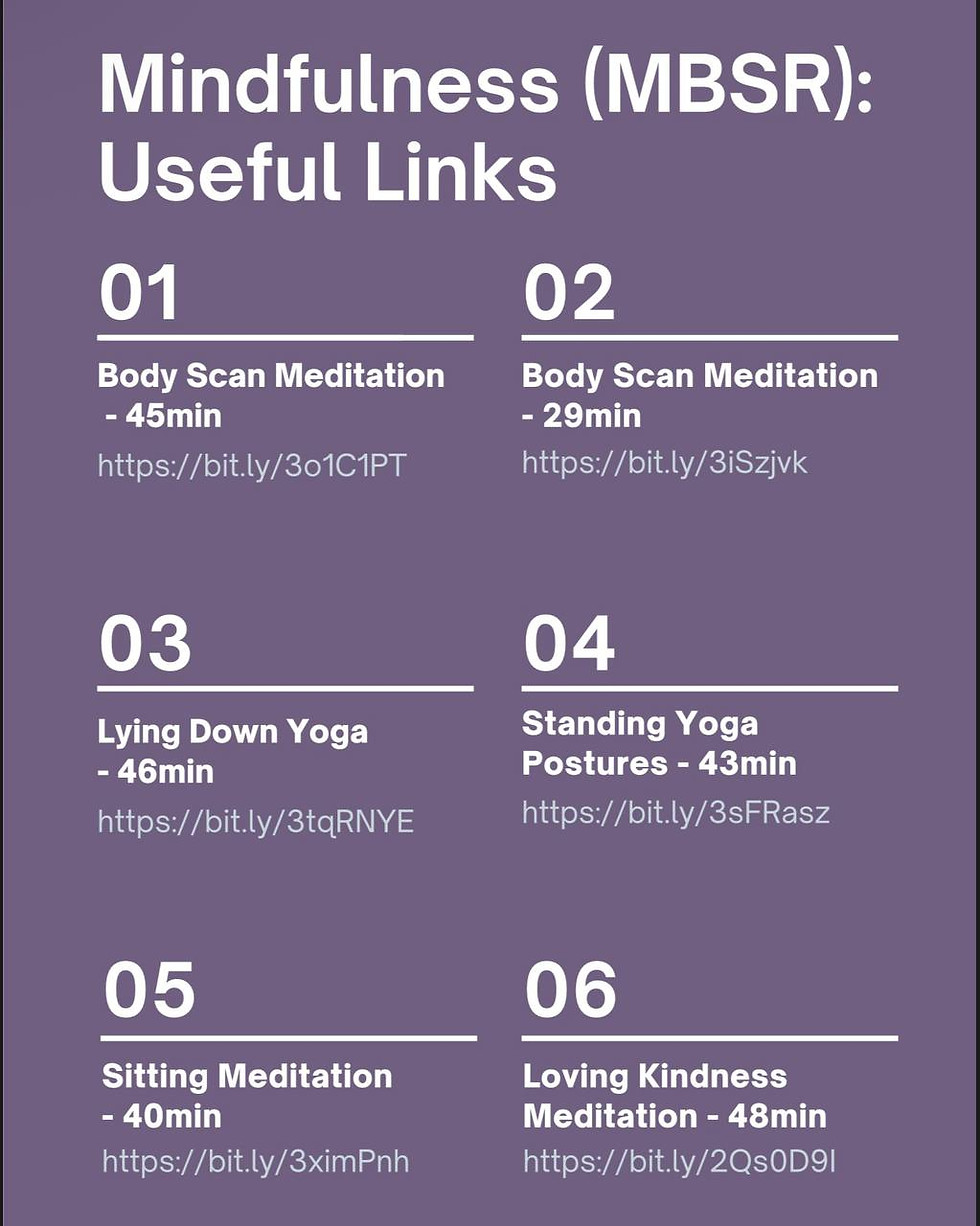 Mindfulness (MBSR): Useful Links

01

Body Scan Meditation - 45min

https://bit.ly/3o1C1PT

02

Body Scan Meditation - 29min

https://bit.ly/3iSzjvk

03

Lying Down Yoga - 46min

https://bit.ly/3tqRNYE

04

Standing Yoga Postures - 43min

https://bit.ly/3sFRasz

05

Sitting Meditation - 40min

https://bit.ly/3ximPnh

06

Loving Kindness Meditation - 48min

https://bit.ly/2Qs0D9I